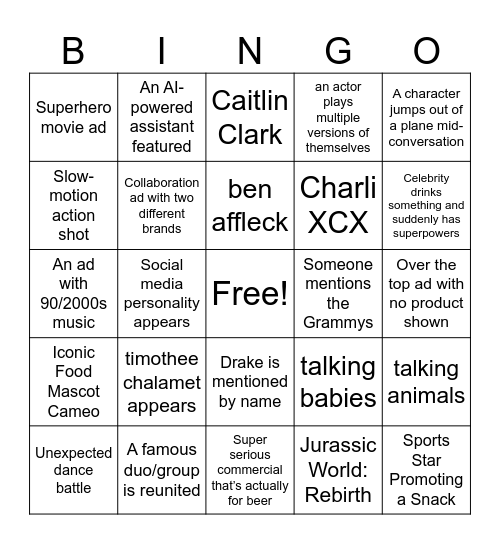 | B | I | N | G | O |
|---|---|---|---|---|
| Superhero movie ad | An AI-powered assistant featured | Caitlin Clark | an actor plays multiple versions of themselves | A character jumps out of a plane mid-conversation |
| Slow-motion action shot | Collaboration ad with two different brands | ben affleck | Charli XCX | Celebrity drinks something and suddenly has superpowers |
| An ad with 90/2000s music | Social media personality appears | Free! | Someone mentions the Grammys | Over the top ad with no product shown |
| Iconic Food Mascot Cameo | timothee chalamet appears | Drake is mentioned by name | talking babies | talking animals |
| Unexpected dance battle | A famous duo/group is reunited | Super serious commercial that's actually for beer | Jurassic World: Rebirth | Sports Star Promoting a Snack |